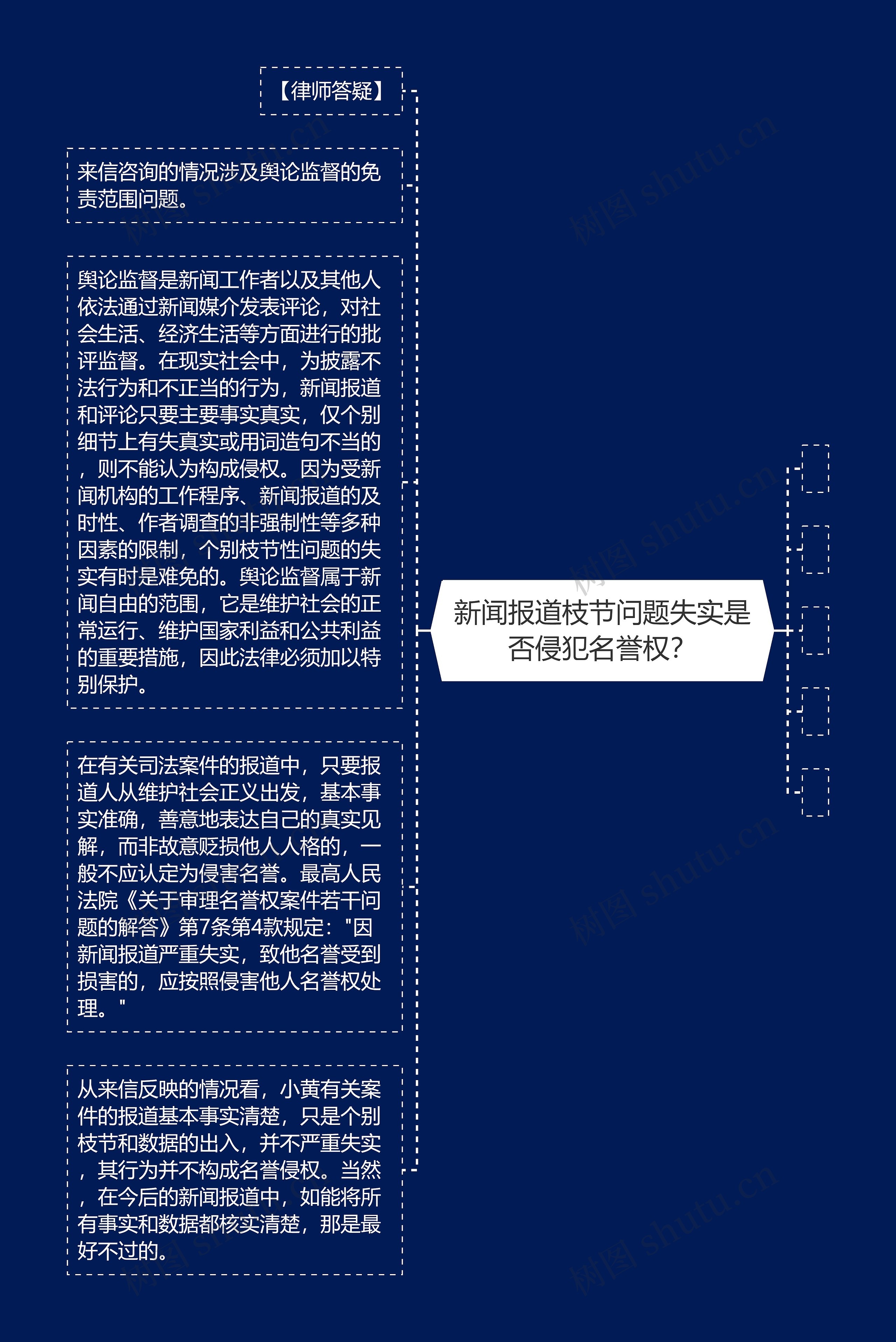 新闻报道枝节问题失实是否侵犯名誉权?

【律师答疑】

来信咨询的情况涉及舆论监督的免责范围问题。

舆论监督是新闻工作者以及其他人依法通过新闻媒介发表评论，对社会生活、经济生活等方面进行的批评监督。在现实社会中，为披露不法行为和不正当的行为，新闻报道和评论只要主要事实真实，仅个别细节上有失真实或用词造句不当的，则不能认为构成侵权。因为受新闻机构的工作程序、新闻报道的及时性、作者调查的非强制性等多种因素的限制，个别枝节性问题的失实有时是难免的。舆论监督属于新闻自由的范围，它是维护社会的正常运行、维护国家利益和公共利益的重要措施，因此法律必须加以特别保护。

在有关司法案件的报道中，只要报道人从维护社会正义出发，基本事实准确，善意地表达自己的真实见解，而非故意贬损他人人格的，一般不应认定为侵害名誉。最高人民法院《关于审理名誉权案件若干问题的解答》第7条第4款规定："因新闻报道严重失实，致他名誉受到损害的，应按照侵害他人名誉权处理。"

从来信反映的情况看，小黄有关案件的报道基本事实清楚，只是个别枝节和数据的出入，并不严重失实，其行为并不构成名誉侵权。当然，在今后的新闻报道中，如能将所有事实和数据都核实清楚，那是最好不过的。

树图 shutu.cn